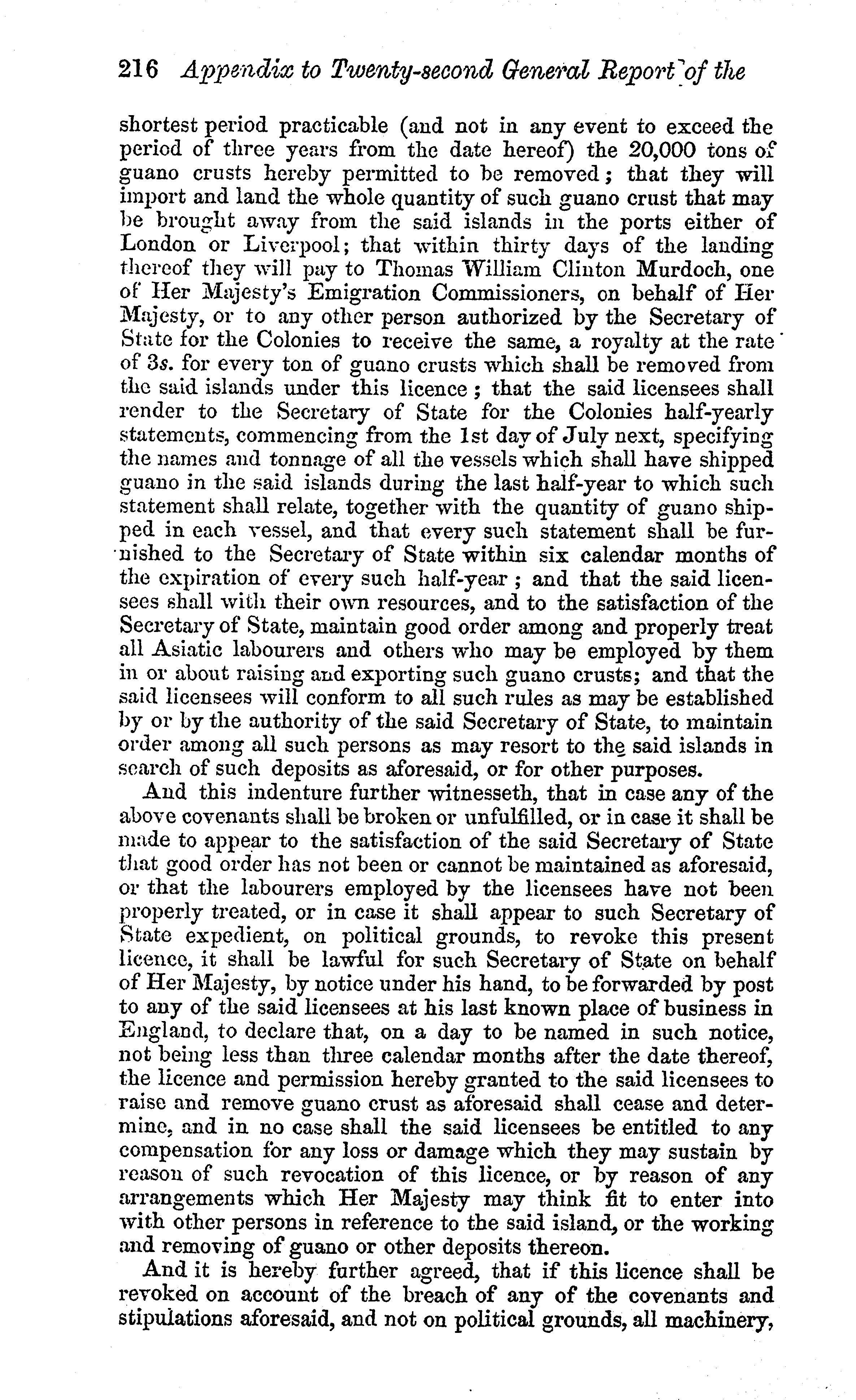 216 Appendix to Twenty-second General Report of the

shortest period practicable (and not in any event to exceed the period of three years from the date hereof) the 20,000 tons of guano crusts hereby permitted to be removed; that they will import and land the whole quantity of such guano crust that may be brought away from the said islands in the ports either of London or Liverpool; that within thirty days of the landing thereof they will pay to Thomas William Clinton Murdoch, one of Her Majesty's Emigration Commissioners, on behalf of Her Majesty, or to any other person authorized by the Secretary of State for the Colonies to receive the same, a royalty at the rate of 3s. for every ton of guano crusts which shall be removed from the said islands under this licence; that the said licensees shall render to the Secretary of State for the Colonies half-yearly statements, commencing from the 1st day of July next, specifying the names and tonnage of all the vessels which shall have shipped guano in the said islands during the last half-year to which such statement shall relate, together with the quantity of guano shipped in each vessel, and that every such statement shall be furnished to the Secretary of State within six calendar months of the expiration of every such half-year; and that the said licensees shall with their own resources, and to the satisfaction of the Secretary of State, maintain good order among and properly treat all Asiatic labourers and others who may be employed by them in or about raising and exporting such guano crusts; and that the said licensees will conform to all such rules as may be established by or by the authority of the said Secretary of State, to maintain order among all such persons as may resort to the said islands in search of such deposits as aforesaid, or for other purposes.

And this indenture further witnesseth, that in case any of the above covenants shall be broken or unfulfilled, or in case it shall be made to appear to the satisfaction of the said Secretary of State that good order has not been or cannot be maintained as aforesaid, or that the labourers employed by the licensees have not been properly treated, or in case it shall appear to such Secretary of State expedient, on political grounds, to revoke this present licence, it shall be lawful for such Secretary of State on behalf of Her Majesty, by notice under his hand, to be forwarded by post to any of the said licensees at his last known place of business in England, to declare that, on a day to be named in such notice, not being less than three calendar months after the date thereof, the licence and permission hereby granted to the said licensees to raise and remove guano crust as aforesaid shall cease and determine, and in no case shall the said licensees be entitled to any compensation for any loss or damage which they may sustain by reason of such revocation of this licence, or by reason of any arrangements which Her Majesty may think fit to enter into with other persons in reference to the said island, or the working and removing of guano or other deposits thereon.

And it is hereby further agreed, that if this licence shall be revoked on account of the breach of any of the covenants and stipulations aforesaid, and not on political grounds, all machinery,